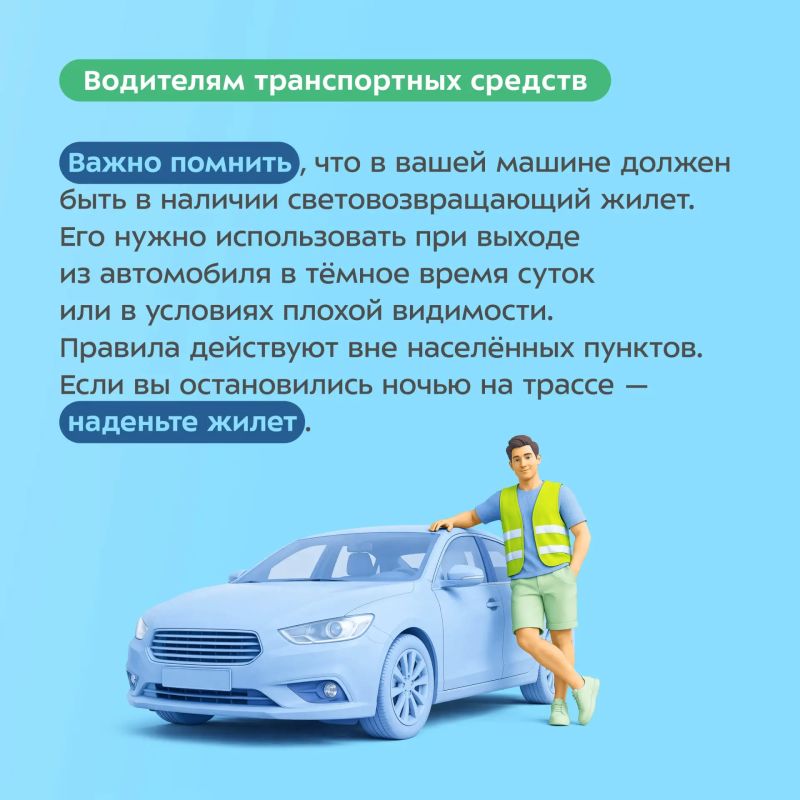 Водителям транспортных средств

Важно помнить, что в вашей машине должен быть в наличии световозвращающий жилет. Его нужно использовать при выходе из автомобиля в тёмное время суток или в условиях плохой видимости. Правила действуют вне населённых пунктов. Если вы остановились ночью на трассе — наденьте жилет.